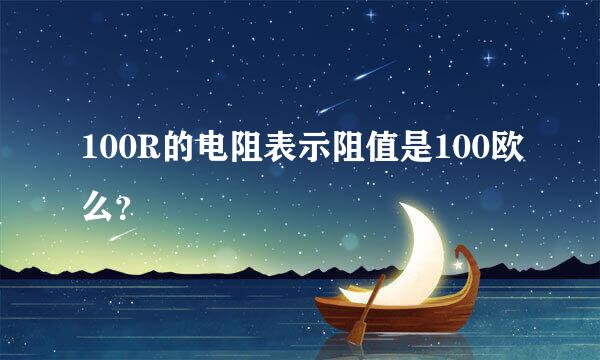 100R的电阻表示阻值是100欧么?